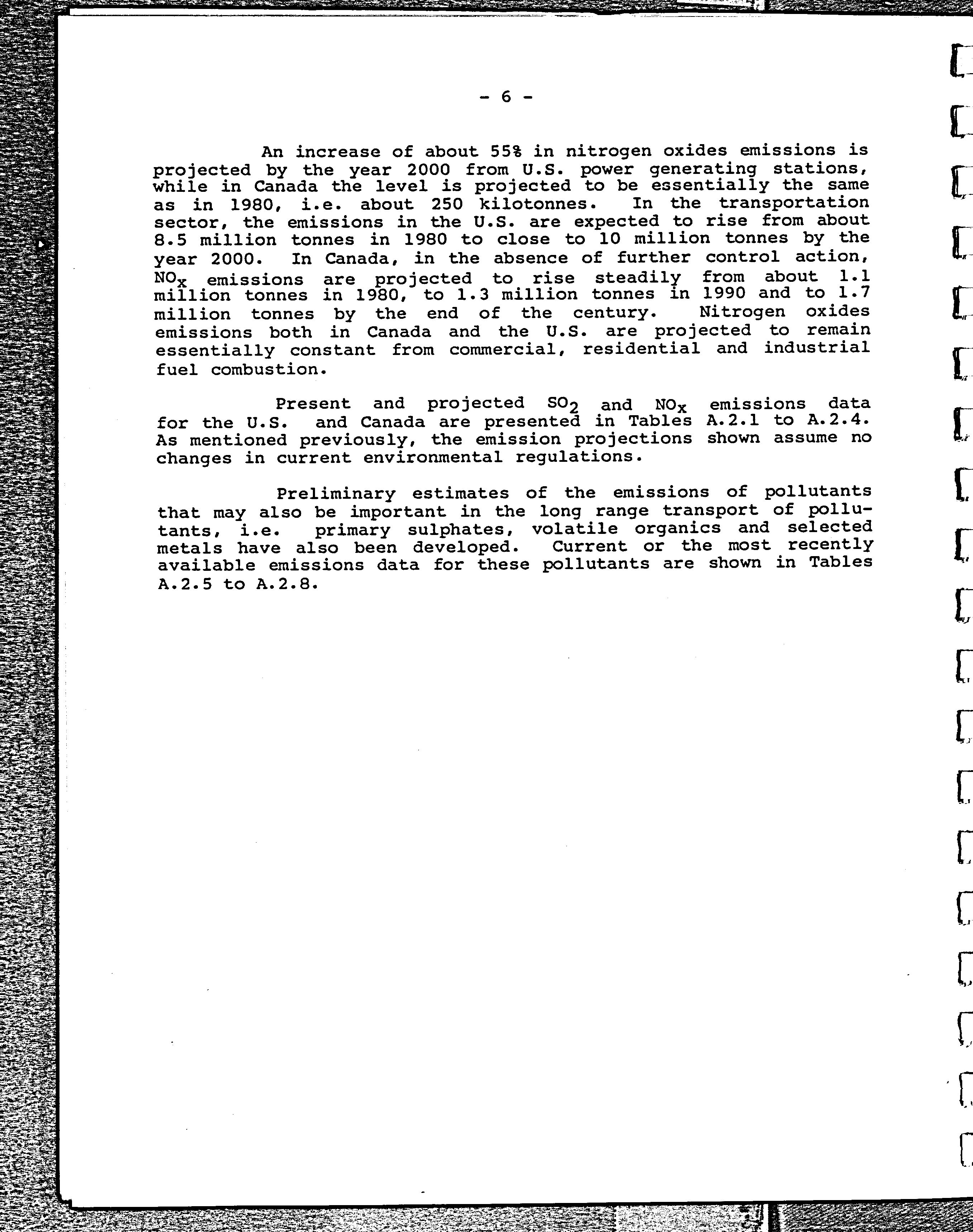 - 6 -

An increase of about 55% in nitrogen oxides emissions is projected by the year 2000 from U.S. power generating stations, while in Canada the level is projected to be essentially the same as in 1980, i.e. about 250 kilotonnes. In the transportation sector, the emissions in the U.S. are expected to rise from about 8.5 million tonnes in 1980 to close to 10 million tonnes by the year 2000. In Canada, in the absence of further control action, $NO_x$ emissions are projected to rise steadily from about 1.1 million tonnes in 1980, to 1.3 million tonnes in 1990 and to 1.7 million tonnes by the end of the century. Nitrogen oxides emissions both in Canada and the U.S. are projected to remain essentially constant from commercial, residential and industrial fuel combustion.

Present and projected $SO_2$ and $NO_x$ emissions data for the U.S. and Canada are presented in Tables A.2.1 to A.2.4. As mentioned previously, the emission projections shown assume no changes in current environmental regulations.

Preliminary estimates of the emissions of pollutants that may also be important in the long range transport of pollutants, i.e. primary sulphates, volatile organics and selected metals have also been developed. Current or the most recently available emissions data for these pollutants are shown in Tables A.2.5 to A.2.8.